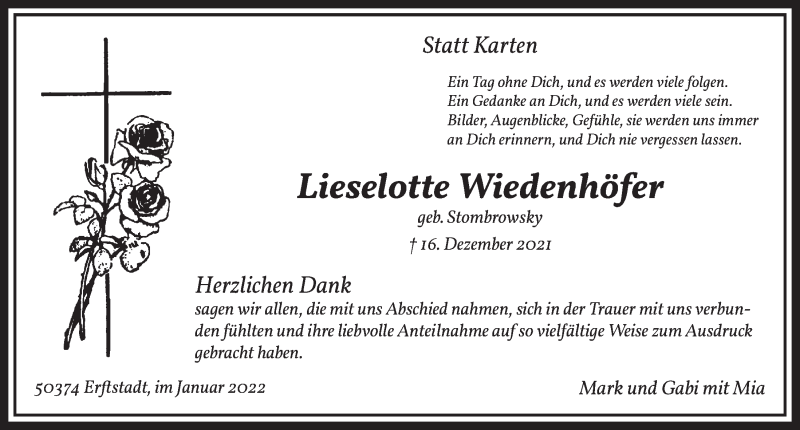 Statt Karten

Ein Tag ohne Dich, und es werden viele folgen.
Ein Gedanke an Dich, und es werden viele sein.
Bilder, Augenblicke, Gefühle, sie werden uns immer an Dich erinnern, und Dich nie vergessen lassen.

Lieselotte Wiedenhöfer

geb. Stombrowsky

† 16. Dezember 2021

Herzlichen Dank

sagen wir allen, die mit uns Abschied nahmen, sich in der Trauer mit uns verbunden fühlten und ihre liebvolle Anteilnahme auf so vielfältige Weise zum Ausdruck gebracht haben.

50374 Erftstadt, im Januar 2022

Mark und Gabi mit Mia